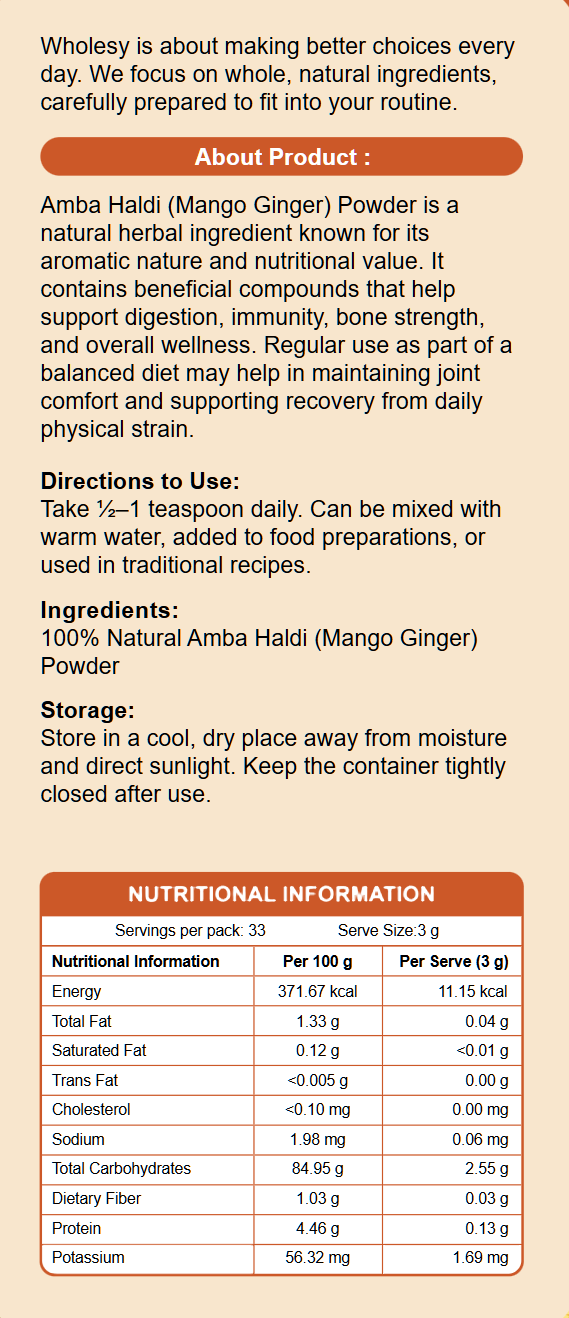 Wholesy is about making better choices every day. We focus on whole, natural ingredients, carefully prepared to fit into your routine.

About Product :

Amba Haldi (Mango Ginger) Powder is a natural herbal ingredient known for its aromatic nature and nutritional value. It contains beneficial compounds that help support digestion, immunity, bone strength, and overall wellness. Regular use as part of a balanced diet may help in maintaining joint comfort and supporting recovery from daily physical strain.

Directions to Use:
Take ½–1 teaspoon daily. Can be mixed with warm water, added to food preparations, or used in traditional recipes.

Ingredients:
100% Natural Amba Haldi (Mango Ginger) Powder

Storage:
Store in a cool, dry place away from moisture and direct sunlight. Keep the container tightly closed after use.

NUTRITIONAL INFORMATION

Servings per pack: 33 Serve Size:3 g

| Nutritional Information | Per 100 g | Per Serve (3 g) |
|---|---|---|
| Energy | 371.67 kcal | 11.15 kcal |
| Total Fat | 1.33 g | 0.04 g |
| Saturated Fat | 0.12 g | <0.01 g |
| Trans Fat | <0.005 g | 0.00 g |
| Cholesterol | <0.10 mg | 0.00 mg |
| Sodium | 1.98 mg | 0.06 mg |
| Total Carbohydrates | 84.95 g | 2.55 g |
| Dietary Fiber | 1.03 g | 0.03 g |
| Protein | 4.46 g | 0.13 g |
| Potassium | 56.32 mg | 1.69 mg |